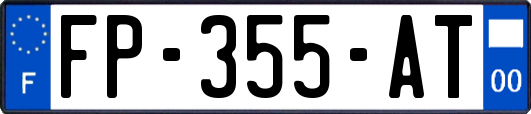 F

FP-355-AT

00